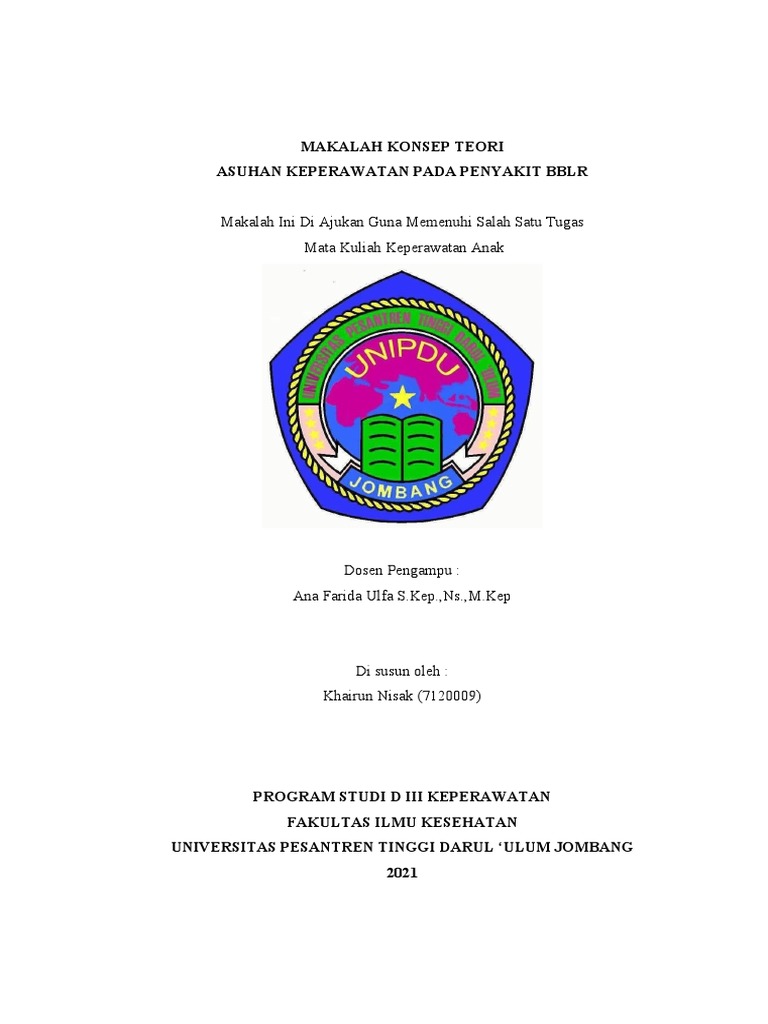 MAKALAH KONSEP TEORI
ASUHAN KEPERAWATAN PADA PENYAKIT BBLR

Makalah Ini Di Ajukan Guna Memenuhi Salah Satu Tugas
Mata Kuliah Keperawatan Anak

UNIVERSITAS PESANTREN TINGGI DARUL 'ULUM
UNIPDU
JOMBANG

Dosen Pengampu :
Ana Farida Ulfa S.Kep.,Ns.,M.Kep

Di susun oleh :
Khairun Nisak (7120009)

PROGRAM STUDI D III KEPERAWATAN
FAKULTAS ILMU KESEHATAN
UNIVERSITAS PESANTREN TINGGI DARUL 'ULUM JOMBANG
2021